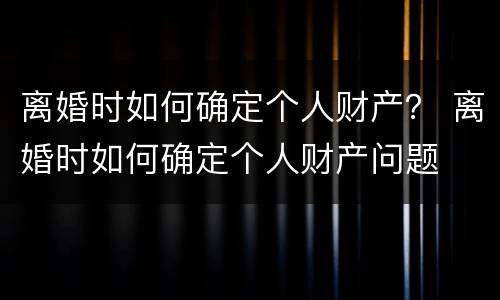 离婚时如何确定个人财产？ 离婚时如何确定个人财产问题